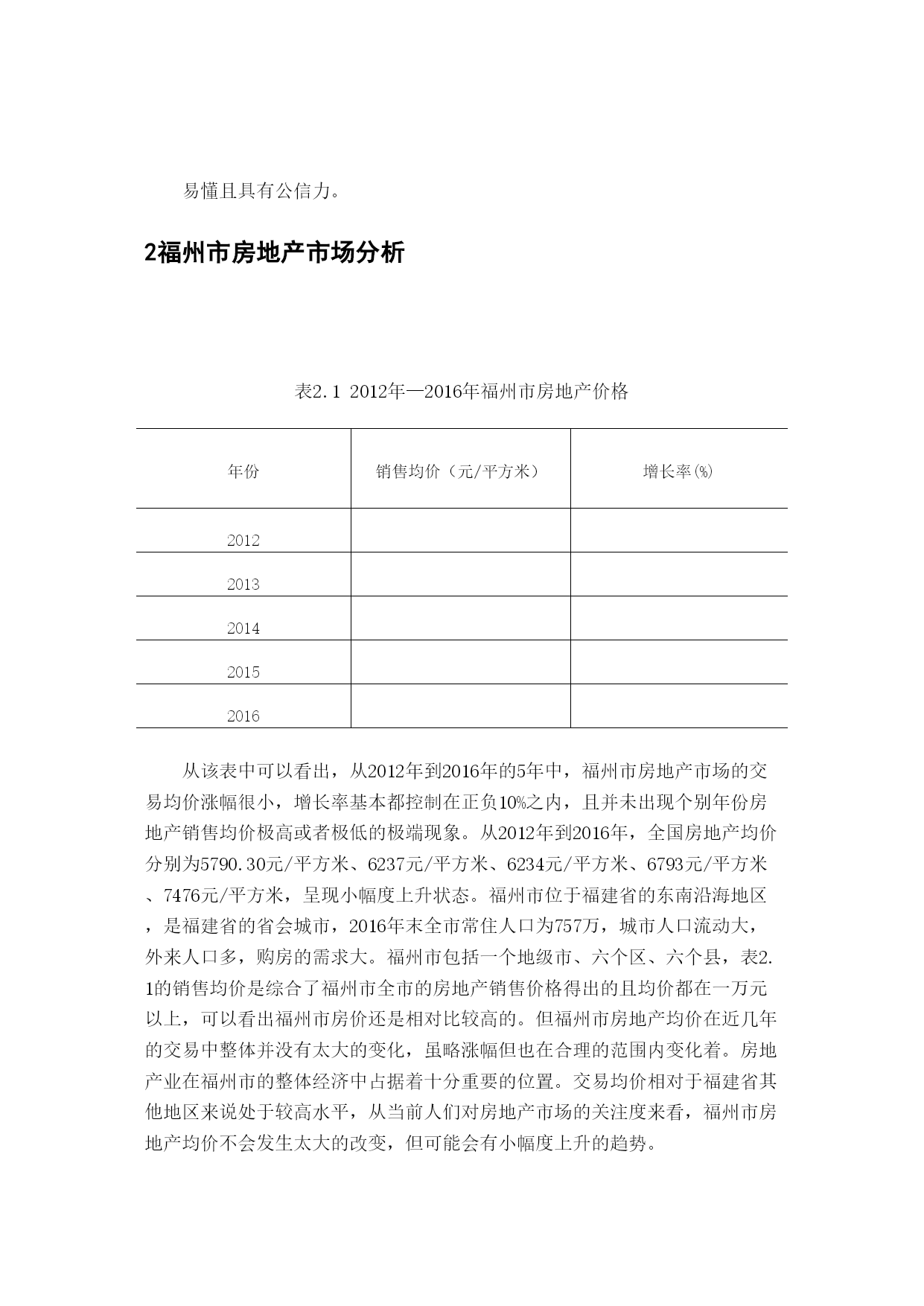 易懂且具有公信力。

2福州市房地产市场分析

表2.1 2012年—2016年福州市房地产价格

| 年份 | 销售均价（元/平方米） | 增长率(%) |
|---|---|---|
| 2012 | | |
| 2013 | | |
| 2014 | | |
| 2015 | | |
| 2016 | | |

从该表中可以看出，从2012年到2016年的5年中，福州市房地产市场的交易均价涨幅很小，增长率基本都控制在正负10%之内，且并未出现个别年份房地产销售均价极高或者极低的极端现象。从2012年到2016年，全国房地产均价分别为5790.30元/平方米、6237元/平方米、6234元/平方米、6793元/平方米、7476元/平方米，呈现小幅度上升状态。福州市位于福建省的东南沿海地区，是福建省的省会城市，2016年末全市常住人口为757万，城市人口流动大，外来人口多，购房的需求大。福州市包括一个地级市、六个区、六个县，表2.1的销售均价是综合了福州市全市的房地产销售价格得出的且均价都在一万元以上，可以看出福州市房价还是相对比较高的。但福州市房地产均价在近几年的交易中整体并没有太大的变化，虽略涨幅但也在合理的范围内变化着。房地产业在福州市的整体经济中占据着十分重要的位置。交易均价相对于福建省其他地区来说处于较高水平，从当前人们对房地产市场的关注度来看，福州市房地产均价不会发生太大的改变，但可能会有小幅度上升的趋势。